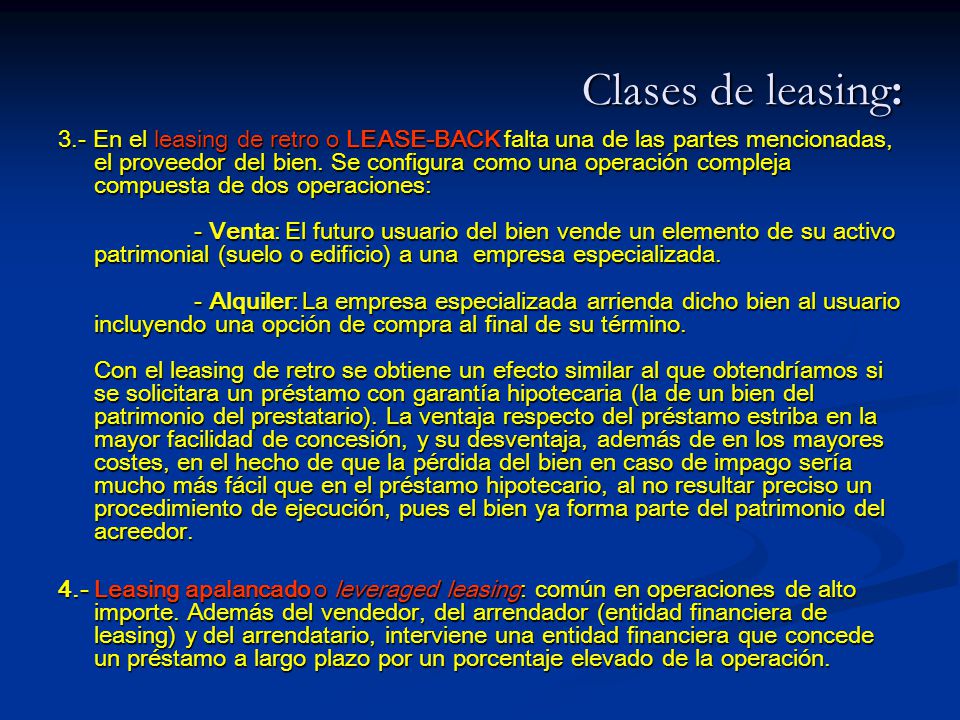 Clases de leasing:

3.- En el leasing de retro o LEASE-BACK falta una de las partes mencionadas, el proveedor del bien. Se configura como una operación compleja compuesta de dos operaciones:

- Venta: El futuro usuario del bien vende un elemento de su activo patrimonial (suelo o edificio) a una empresa especializada.

- Alquiler: La empresa especializada arrienda dicho bien al usuario incluyendo una opción de compra al final de su término.

Con el leasing de retro se obtiene un efecto similar al que obtendríamos si se solicitara un préstamo con garantía hipotecaria (la de un bien del patrimonio del prestatario). La ventaja respecto del préstamo estriba en la mayor facilidad de concesión, y su desventaja, además de en los mayores costes, en el hecho de que la pérdida del bien en caso de impago sería mucho más fácil que en el préstamo hipotecario, al no resultar preciso un procedimiento de ejecución, pues el bien ya forma parte del patrimonio del acreedor.

4.- Leasing apalancado o leveraged leasing: común en operaciones de alto importe. Además del vendedor, del arrendador (entidad financiera de leasing) y del arrendatario, interviene una entidad financiera que concede un préstamo a largo plazo por un porcentaje elevado de la operación.